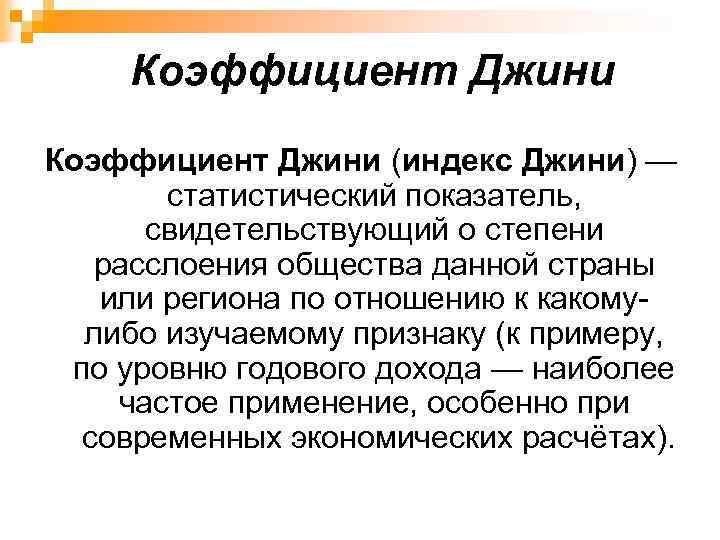 Коэффициент Джини

Коэффициент Джини (индекс Джини) — статистический показатель, свидетельствующий о степени расслоения общества данной страны или региона по отношению к какому-либо изучаемому признаку (к примеру, по уровню годового дохода — наиболее частое применение, особенно при современных экономических расчётах).